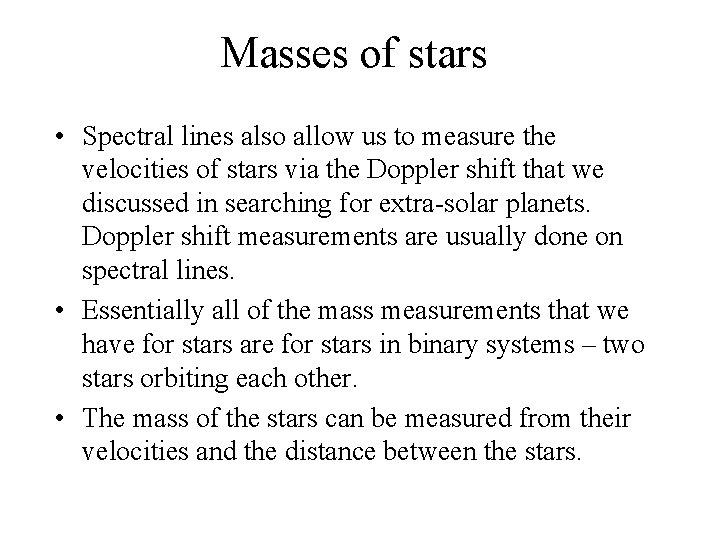 Masses of stars

• Spectral lines also allow us to measure the velocities of stars via the Doppler shift that we discussed in searching for extra-solar planets. Doppler shift measurements are usually done on spectral lines.

• Essentially all of the mass measurements that we have for stars are for stars in binary systems – two stars orbiting each other.

• The mass of the stars can be measured from their velocities and the distance between the stars.